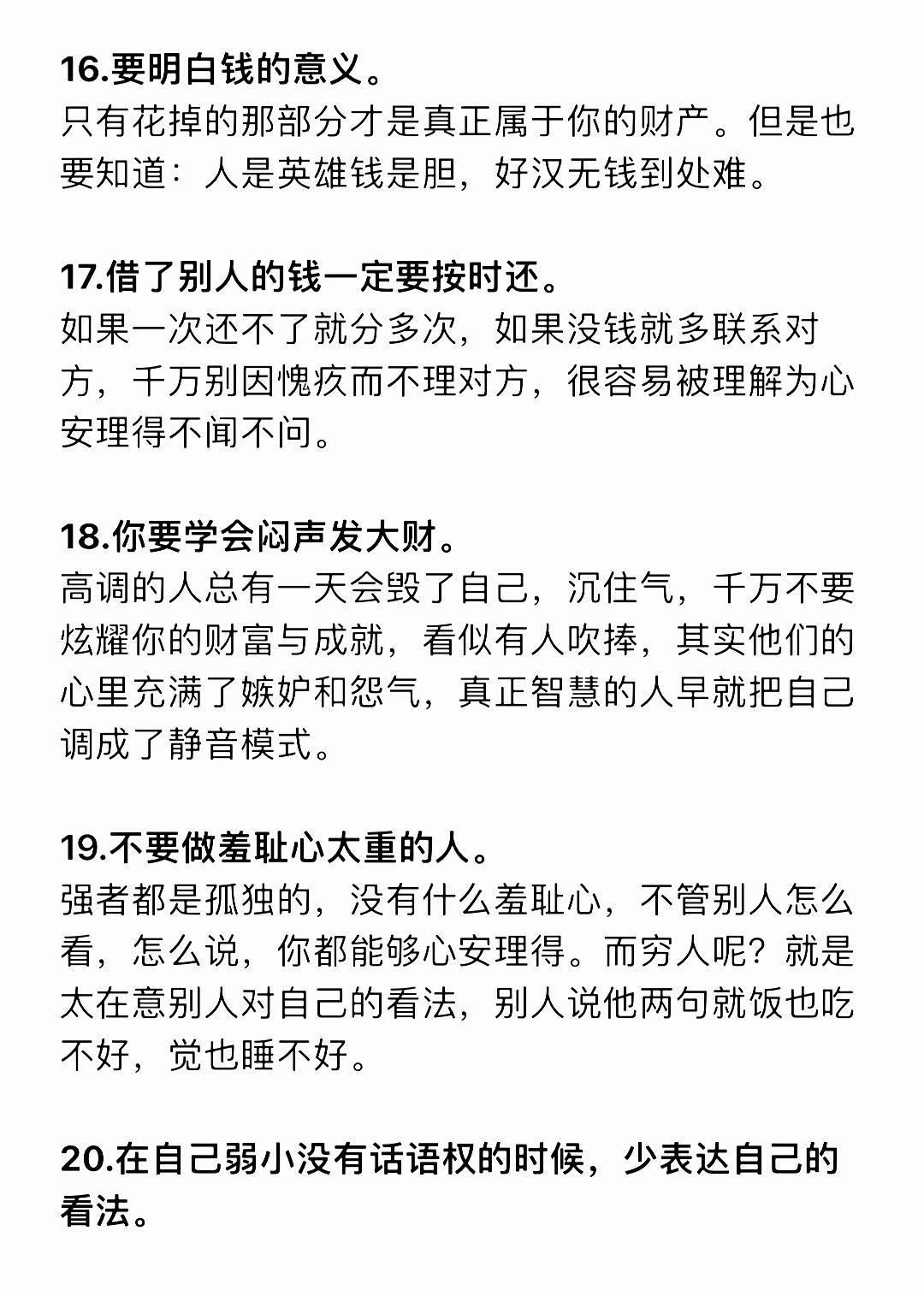 16.要明白钱的意义。
只有花掉的那部分才是真正属于你的财产。但是也要知道：人是英雄钱是胆，好汉无钱到处难。

17.借了别人的钱一定要按时还。
如果一次还不了就分多次，如果没钱就多联系对方，千万别因愧疚而不理对方，很容易被理解为心安理得不闻不问。

18.你要学会闷声发大财。
高调的人总有一天会毁了自己，沉住气，千万不要炫耀你的财富与成就，看似有人吹捧，其实他们的心里充满了嫉妒和怨气，真正智慧的人早就把自己调成了静音模式。

19.不要做羞耻心太重的人。
强者都是孤独的，没有什么羞耻心，不管别人怎么看，怎么说，你都能够心安理得。而穷人呢？就是太在意别人对自己的看法，别人说他两句就饭也吃不好，觉也睡不好。

20.在自己弱小没有话语权的时候，少表达自己的看法。